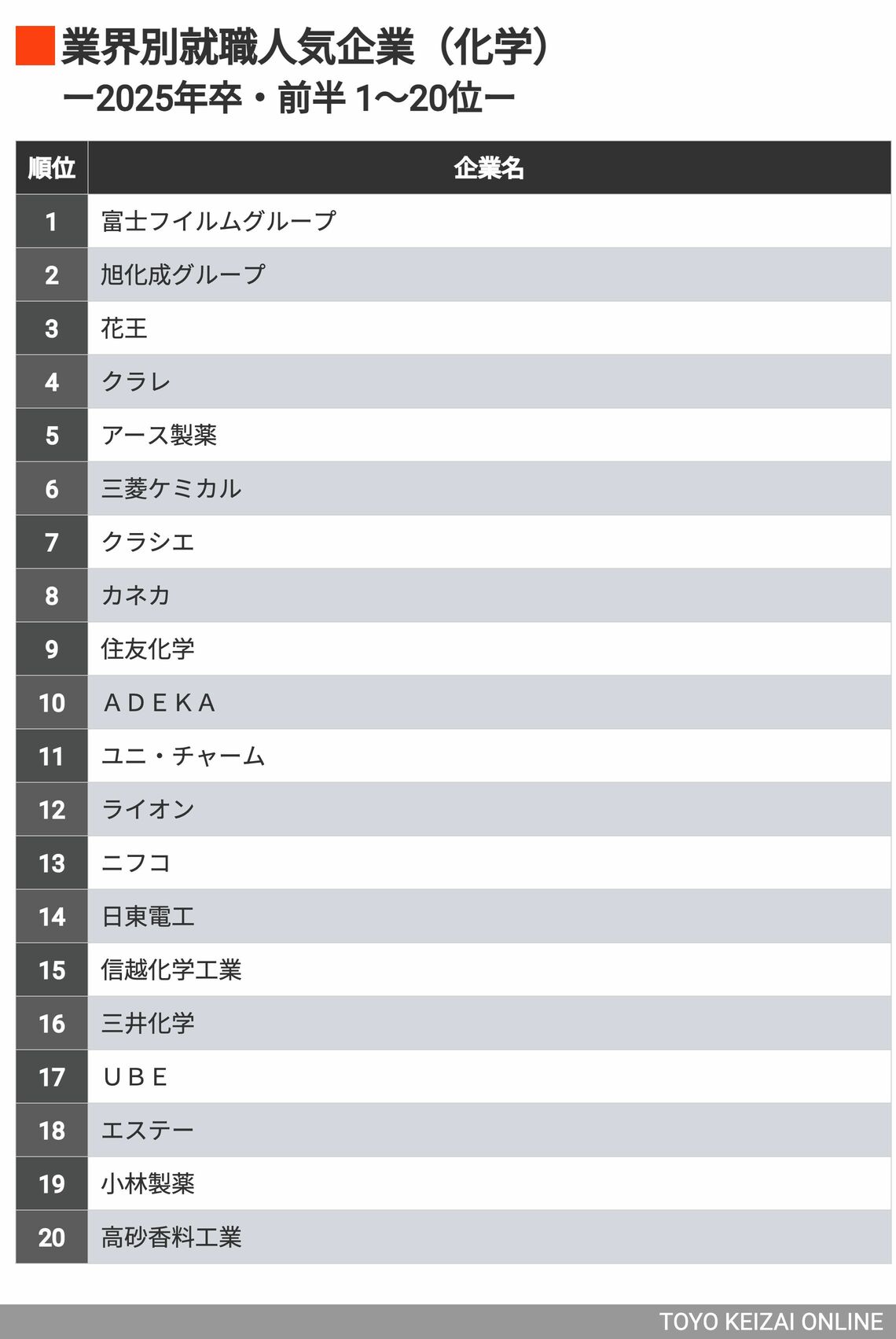 業界別就職人気企業（化学）
ー2025年卒・前半 1〜20位ー

| 順位 | 企業名 |
|---|---|
| 1 | 富士フイルムグループ |
| 2 | 旭化成グループ |
| 3 | 花王 |
| 4 | クラレ |
| 5 | アース製薬 |
| 6 | 三菱ケミカル |
| 7 | クラシエ |
| 8 | カネカ |
| 9 | 住友化学 |
| 10 | ＡＤＥＫＡ |
| 11 | ユニ・チャーム |
| 12 | ライオン |
| 13 | ニフコ |
| 14 | 日東電工 |
| 15 | 信越化学工業 |
| 16 | 三井化学 |
| 17 | ＵＢＥ |
| 18 | エステー |
| 19 | 小林製薬 |
| 20 | 高砂香料工業 |

TOYO KEIZAI ONLINE